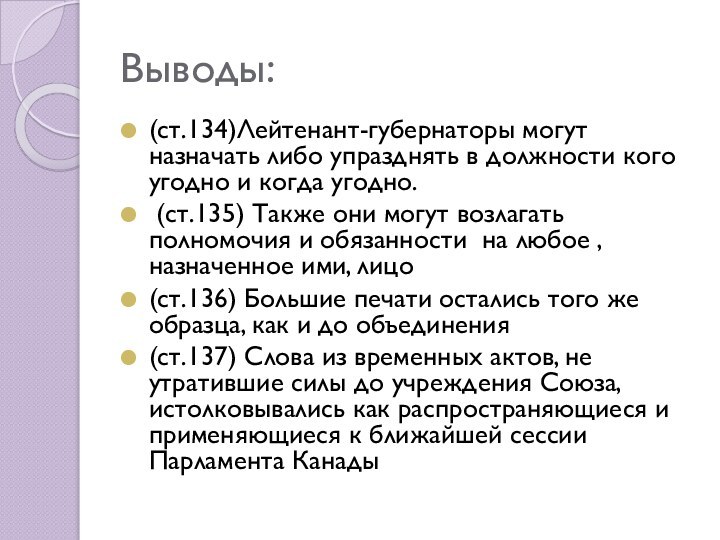 Выводы:

(ст.134)Лейтенант-губернаторы могут назначать либо упразднять в должности кого угодно и когда угодно.

(ст.135) Также они могут возлагать полномочия и обязанности на любое , назначенное ими, лицо

(ст.136) Большие печати остались того же образца, как и до объединения

(ст.137) Слова из временных актов, не утратившие силы до учреждения Союза, истолковывались как распространяющиеся и применяющиеся к ближайшей сессии Парламента Канады